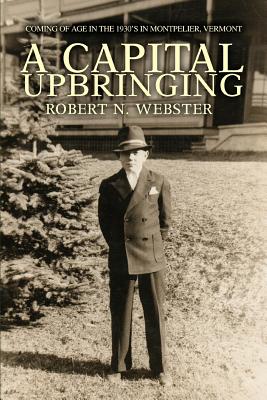 COMING OF AGE IN THE 1930'S IN MONTPELIER, VERMONT

A CAPITAL UPBRINGING

ROBERT N. WEBSTER